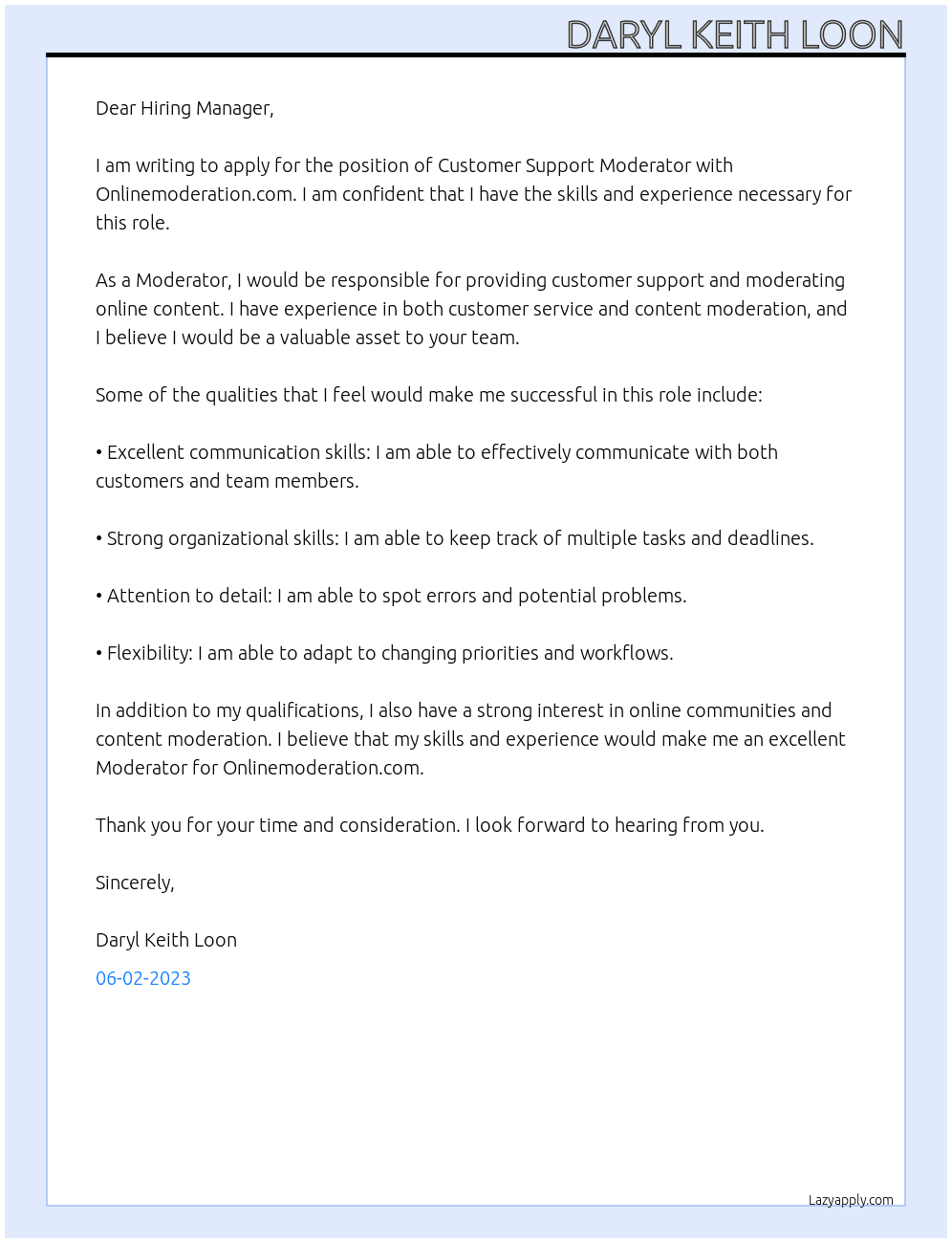 DARYL KEITH LOON

Dear Hiring Manager,

I am writing to apply for the position of Customer Support Moderator with Onlinemoderation.com. I am confident that I have the skills and experience necessary for this role.

As a Moderator, I would be responsible for providing customer support and moderating online content. I have experience in both customer service and content moderation, and I believe I would be a valuable asset to your team.

Some of the qualities that I feel would make me successful in this role include:

• Excellent communication skills: I am able to effectively communicate with both customers and team members.

• Strong organizational skills: I am able to keep track of multiple tasks and deadlines.

• Attention to detail: I am able to spot errors and potential problems.

• Flexibility: I am able to adapt to changing priorities and workflows.

In addition to my qualifications, I also have a strong interest in online communities and content moderation. I believe that my skills and experience would make me an excellent Moderator for Onlinemoderation.com.

Thank you for your time and consideration. I look forward to hearing from you.

Sincerely,

Daryl Keith Loon

06-02-2023

Lazyapply.com